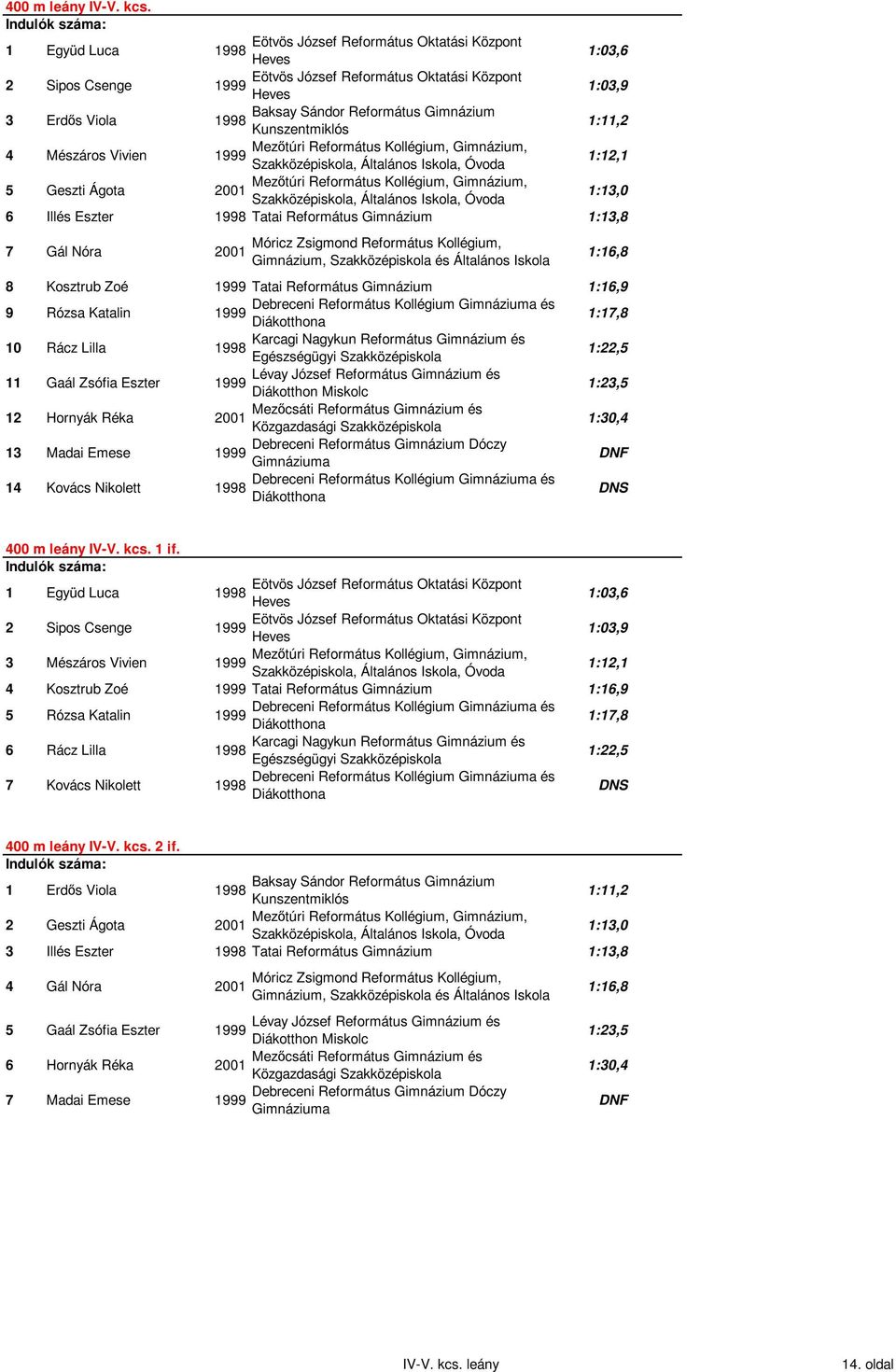 400 m leány IV-V. kcs.
Indulók száma:

| | | | | |
|---|---|---|---|---|
| 1 | Együd Luca | 1998 | Eötvös József Református Oktatási Központ Heves | 1:03,6 |
| 2 | Sipos Csenge | 1999 | Eötvös József Református Oktatási Központ Heves | 1:03,9 |
| 3 | Erdős Viola | 1998 | Baksay Sándor Református Gimnázium Kunszentmiklós | 1:11,2 |
| 4 | Mészáros Vivien | 1999 | Mezőtúri Református Kollégium, Gimnázium, Szakközépiskola, Általános Iskola, Óvoda | 1:12,1 |
| 5 | Geszti Ágota | 2001 | Mezőtúri Református Kollégium, Gimnázium, Szakközépiskola, Általános Iskola, Óvoda | 1:13,0 |
| 6 | Illés Eszter | 1998 | Tatai Református Gimnázium | 1:13,8 |
| 7 | Gál Nóra | 2001 | Móricz Zsigmond Református Kollégium, Gimnázium, Szakközépiskola és Általános Iskola | 1:16,8 |
| 8 | Kosztrub Zoé | 1999 | Tatai Református Gimnázium | 1:16,9 |
| 9 | Rózsa Katalin | 1999 | Debreceni Református Kollégium Gimnáziuma és Diákotthona | 1:17,8 |
| 10 | Rácz Lilla | 1998 | Karcagi Nagykun Református Gimnázium és Egészségügyi Szakközépiskola | 1:22,5 |
| 11 | Gaál Zsófia Eszter | 1999 | Lévay József Református Gimnázium és Diákotthon Miskolc | 1:23,5 |
| 12 | Hornyák Réka | 2001 | Mezőcsáti Református Gimnázium és Közgazdasági Szakközépiskola | 1:30,4 |
| 13 | Madai Emese | 1999 | Debreceni Református Gimnázium Dóczy Gimnáziuma | DNF |
| 14 | Kovács Nikolett | 1998 | Debreceni Református Kollégium Gimnáziuma és Diákotthona | DNS |

400 m leány IV-V. kcs. 1 if.
Indulók száma:

| | | | | |
|---|---|---|---|---|
| 1 | Együd Luca | 1998 | Eötvös József Református Oktatási Központ Heves | 1:03,6 |
| 2 | Sipos Csenge | 1999 | Eötvös József Református Oktatási Központ Heves | 1:03,9 |
| 3 | Mészáros Vivien | 1999 | Mezőtúri Református Kollégium, Gimnázium, Szakközépiskola, Általános Iskola, Óvoda | 1:12,1 |
| 4 | Kosztrub Zoé | 1999 | Tatai Református Gimnázium | 1:16,9 |
| 5 | Rózsa Katalin | 1999 | Debreceni Református Kollégium Gimnáziuma és Diákotthona | 1:17,8 |
| 6 | Rácz Lilla | 1998 | Karcagi Nagykun Református Gimnázium és Egészségügyi Szakközépiskola | 1:22,5 |
| 7 | Kovács Nikolett | 1998 | Debreceni Református Kollégium Gimnáziuma és Diákotthona | DNS |

400 m leány IV-V. kcs. 2 if.
Indulók száma:

| | | | | |
|---|---|---|---|---|
| 1 | Erdős Viola | 1998 | Baksay Sándor Református Gimnázium Kunszentmiklós | 1:11,2 |
| 2 | Geszti Ágota | 2001 | Mezőtúri Református Kollégium, Gimnázium, Szakközépiskola, Általános Iskola, Óvoda | 1:13,0 |
| 3 | Illés Eszter | 1998 | Tatai Református Gimnázium | 1:13,8 |
| 4 | Gál Nóra | 2001 | Móricz Zsigmond Református Kollégium, Gimnázium, Szakközépiskola és Általános Iskola | 1:16,8 |
| 5 | Gaál Zsófia Eszter | 1999 | Lévay József Református Gimnázium és Diákotthon Miskolc | 1:23,5 |
| 6 | Hornyák Réka | 2001 | Mezőcsáti Református Gimnázium és Közgazdasági Szakközépiskola | 1:30,4 |
| 7 | Madai Emese | 1999 | Debreceni Református Gimnázium Dóczy Gimnáziuma | DNF |

IV-V. kcs. leány
14. oldal